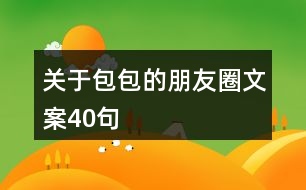 关于包包的朋友圈文案40句